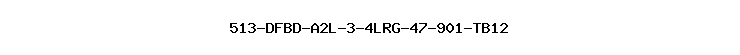 513-DFBD-A2L-3-4LRG-47-901-TB12